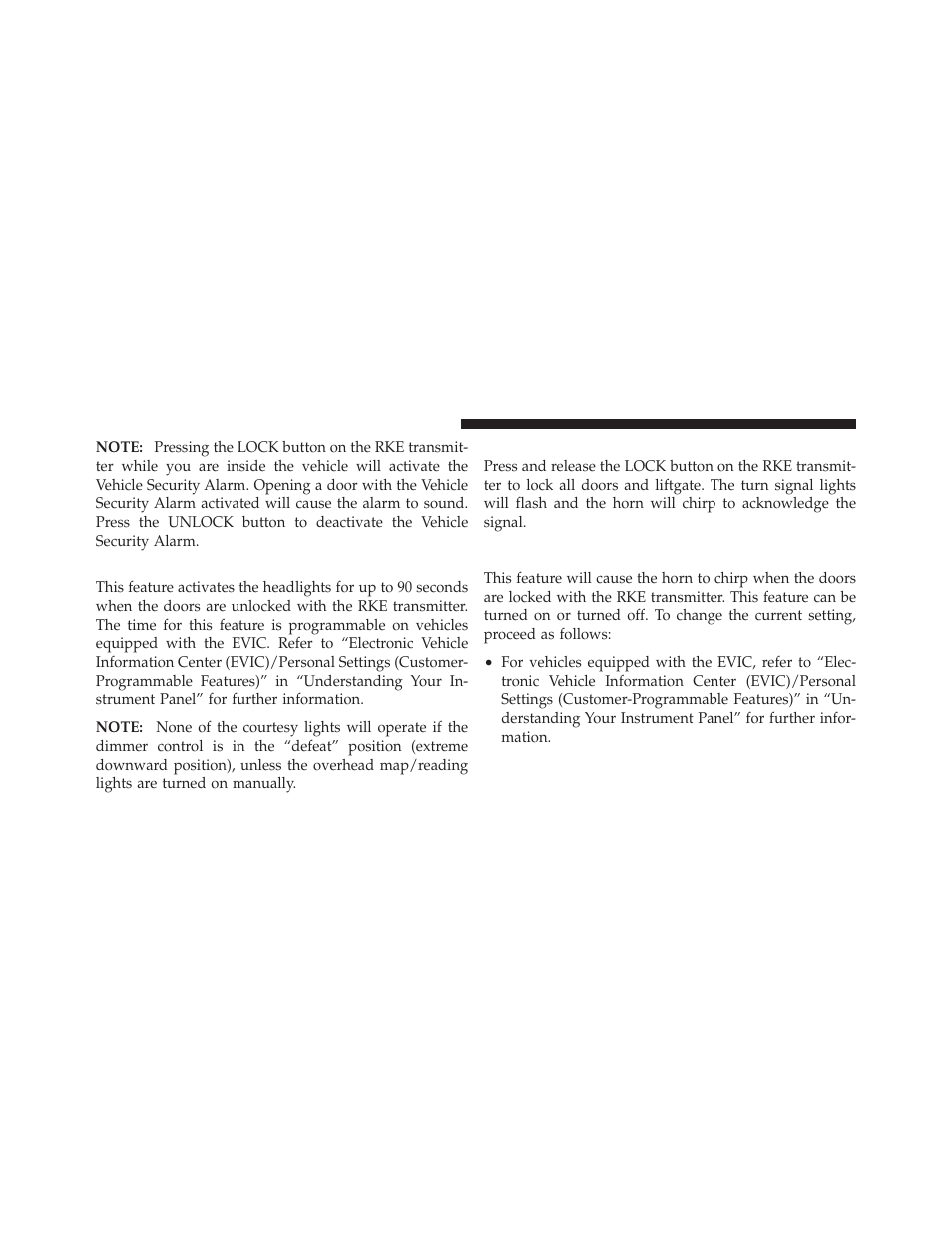 NOTE: Pressing the LOCK button on the RKE transmitter while you are inside the vehicle will activate the Vehicle Security Alarm. Opening a door with the Vehicle Security Alarm activated will cause the alarm to sound. Press the UNLOCK button to deactivate the Vehicle Security Alarm.

This feature activates the headlights for up to 90 seconds when the doors are unlocked with the RKE transmitter. The time for this feature is programmable on vehicles equipped with the EVIC. Refer to “Electronic Vehicle Information Center (EVIC)/Personal Settings (Customer-Programmable Features)” in “Understanding Your Instrument Panel” for further information.

NOTE: None of the courtesy lights will operate if the dimmer control is in the “defeat” position (extreme downward position), unless the overhead map/reading lights are turned on manually.

Press and release the LOCK button on the RKE transmitter to lock all doors and liftgate. The turn signal lights will flash and the horn will chirp to acknowledge the signal.

This feature will cause the horn to chirp when the doors are locked with the RKE transmitter. This feature can be turned on or turned off. To change the current setting, proceed as follows:

• For vehicles equipped with the EVIC, refer to “Electronic Vehicle Information Center (EVIC)/Personal Settings (Customer-Programmable Features)” in “Understanding Your Instrument Panel” for further information.